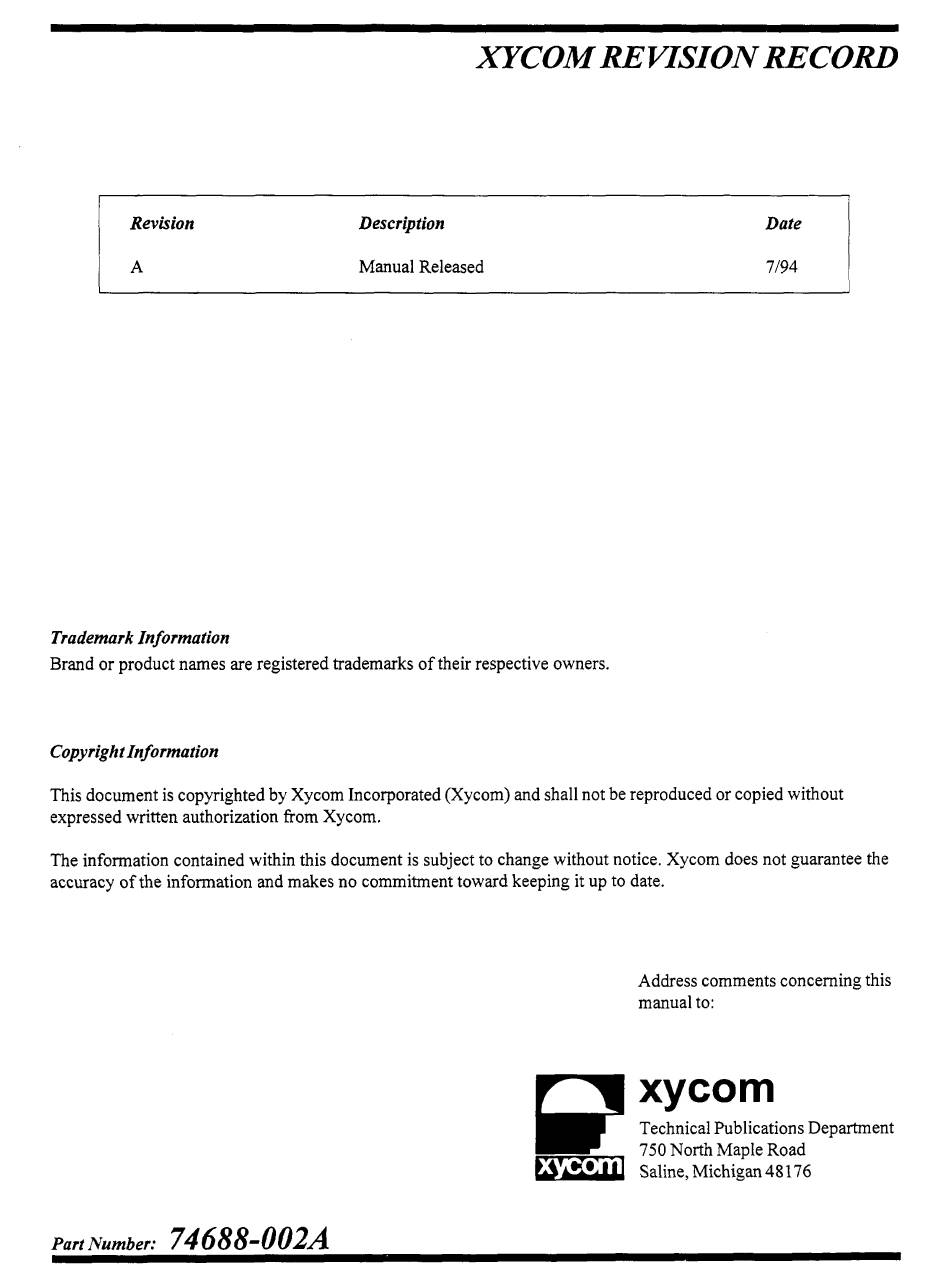 XYCOM REVISION RECORD

| Revision | Description | Date |
|---|---|---|
| A | Manual Released | 7/94 |

Trademark Information
Brand or product names are registered trademarks of their respective owners.

Copyright Information

This document is copyrighted by Xycom Incorporated (Xycom) and shall not be reproduced or copied without expressed written authorization from Xycom.

The information contained within this document is subject to change without notice. Xycom does not guarantee the accuracy of the information and makes no commitment toward keeping it up to date.

Address comments concerning this manual to:

xycom
xycom
Technical Publications Department
750 North Maple Road
Saline, Michigan 48176

Part Number: 74688-002A